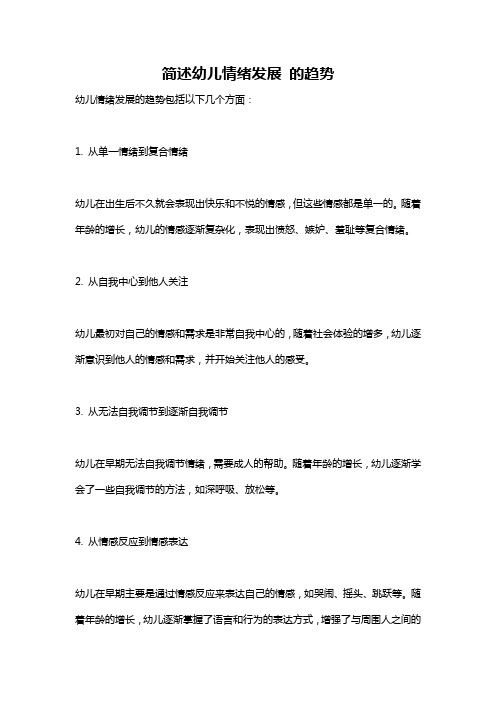 简述幼儿情绪发展 的趋势

幼儿情绪发展的趋势包括以下几个方面：

1. 从单一情绪到复合情绪

幼儿在出生后不久就会表现出快乐和不悦的情感，但这些情感都是单一的。随着年龄的增长，幼儿的情感逐渐复杂化，表现出愤怒、嫉妒、羞耻等复合情绪。

2. 从自我中心到他人关注

幼儿最初对自己的情感和需求是非常自我中心的，随着社会体验的增多，幼儿逐渐意识到他人的情感和需求，并开始关注他人的感受。

3. 从无法自我调节到逐渐自我调节

幼儿在早期无法自我调节情绪，需要成人的帮助。随着年龄的增长，幼儿逐渐学会了一些自我调节的方法，如深呼吸、放松等。

4. 从情感反应到情感表达

幼儿在早期主要是通过情感反应来表达自己的情感，如哭闹、摇头、跳跃等。随着年龄的增长，幼儿逐渐掌握了语言和行为的表达方式，增强了与周围人之间的